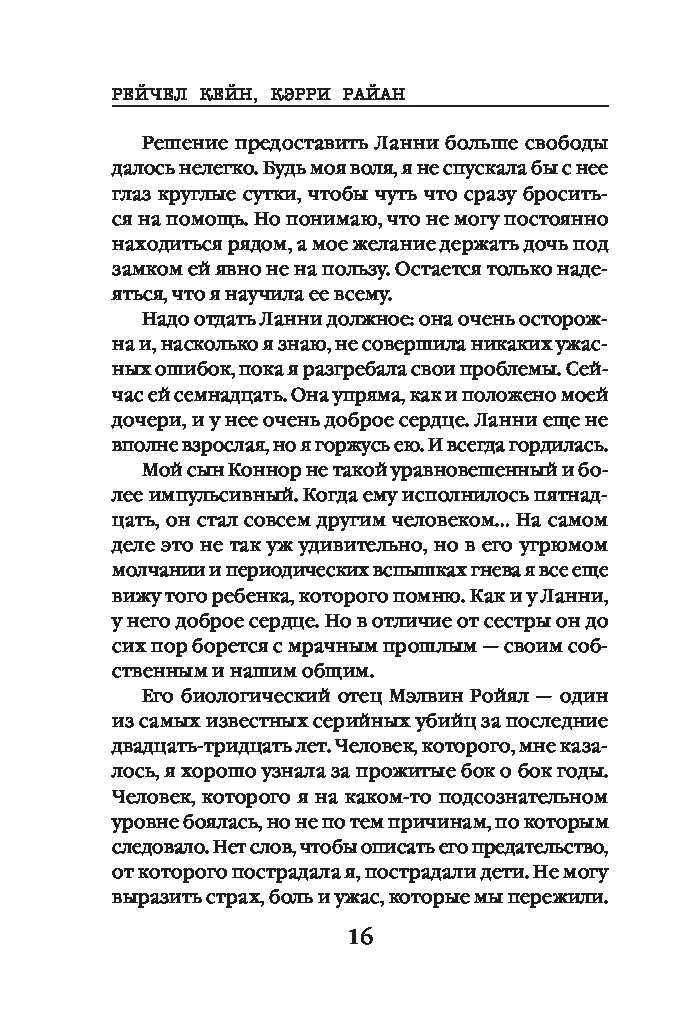 РЕЙЧЕЛ КЕЙН, КЭРРИ РАЙАН

Решение предоставить Ланни больше свободы далось нелегко. Будь моя воля, я не спускала бы с нее глаз круглые сутки, чтобы чуть что сразу броситься на помощь. Но понимаю, что не могу постоянно находиться рядом, а мое желание держать дочь под замком ей явно не на пользу. Остается только надеяться, что я научила ее всему.

Надо отдать Ланни должное: она очень осторожна и, насколько я знаю, не совершила никаких ужасных ошибок, пока я разгребала свои проблемы. Сейчас ей семнадцать. Она упряма, как и положено моей дочери, и у нее очень доброе сердце. Ланни еще не вполне взрослая, но я горжусь ею. И всегда гордилась.

Мой сын Коннор не такой уравновешенный и более импульсивный. Когда ему исполнилось пятнадцать, он стал совсем другим человеком... На самом деле это не так уж удивительно, но в его угрюмом молчании и периодических вспышках гнева я все еще вижу того ребенка, которого помню. Как и у Ланни, у него доброе сердце. Но в отличие от сестры он до сих пор борется с мрачным прошлым — своим собственным и нашим общим.

Его биологический отец Мэлвин Ройял — один из самых известных серийных убийц за последние двадцать-тридцать лет. Человек, которого, мне казалось, я хорошо узнала за прожитые бок о бок годы. Человек, которого я на каком-то подсознательном уровне боялась, но не по тем причинам, по которым следовало. Нет слов, чтобы описать его предательство, от которого пострадала я, пострадали дети. Не могу выразить страх, боль и ужас, которые мы пережили.

16